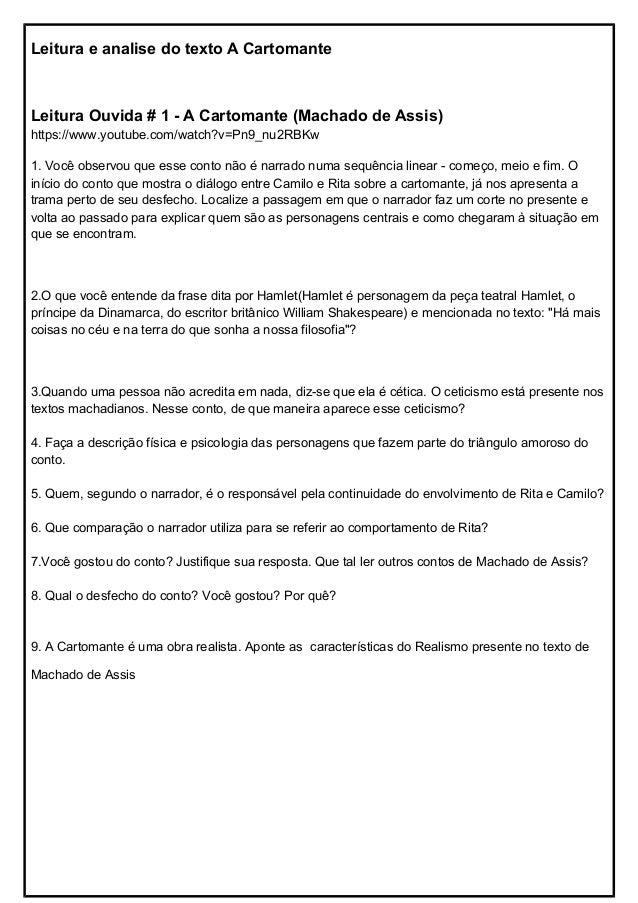 Leitura e analise do texto A Cartomante

Leitura Ouvida # 1 - A Cartomante (Machado de Assis)
https://www.youtube.com/watch?v=Pn9_nu2RBKw

1. Você observou que esse conto não é narrado numa sequência linear - começo, meio e fim. O início do conto que mostra o diálogo entre Camilo e Rita sobre a cartomante, já nos apresenta a trama perto de seu desfecho. Localize a passagem em que o narrador faz um corte no presente e volta ao passado para explicar quem são as personagens centrais e como chegaram à situação em que se encontram.

2.O que você entende da frase dita por Hamlet(Hamlet é personagem da peça teatral Hamlet, o príncipe da Dinamarca, do escritor britânico William Shakespeare) e mencionada no texto: "Há mais coisas no céu e na terra do que sonha a nossa filosofia"?

3.Quando uma pessoa não acredita em nada, diz-se que ela é cética. O ceticismo está presente nos textos machadianos. Nesse conto, de que maneira aparece esse ceticismo?

4. Faça a descrição física e psicologia das personagens que fazem parte do triângulo amoroso do conto.

5. Quem, segundo o narrador, é o responsável pela continuidade do envolvimento de Rita e Camilo?

6. Que comparação o narrador utiliza para se referir ao comportamento de Rita?

7.Você gostou do conto? Justifique sua resposta. Que tal ler outros contos de Machado de Assis?

8. Qual o desfecho do conto? Você gostou? Por quê?

9. A Cartomante é uma obra realista. Aponte as características do Realismo presente no texto de Machado de Assis